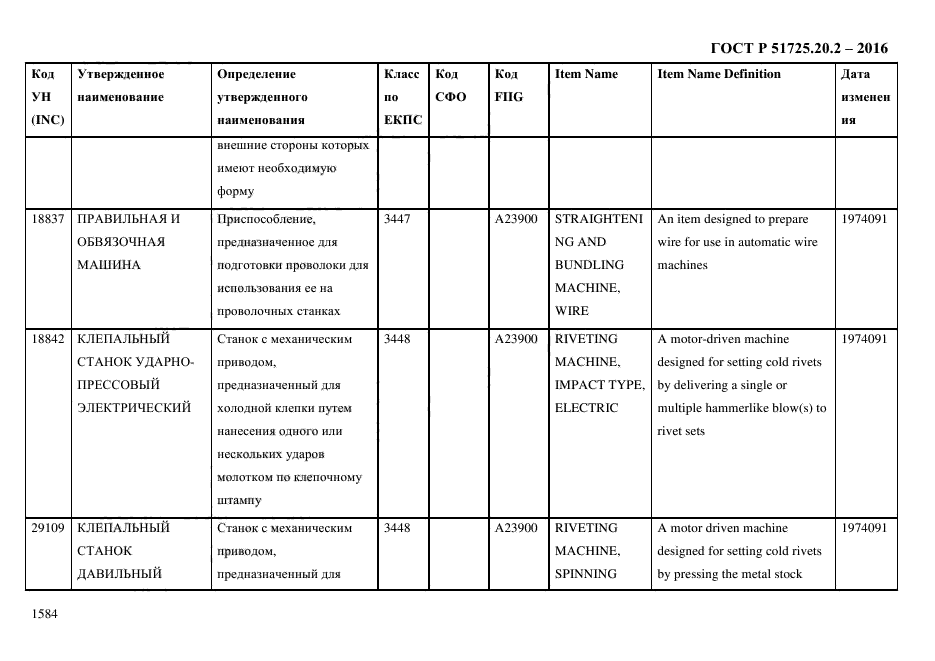 ГОСТ Р 51725.20.2 – 2016

| Код УН (INC) | Утвержденное наименование | Определение утвержденного наименования | Класс по ЕКПС | Код СФО | Код FIIG | Item Name | Item Name Definition | Дата изменения |
|---|---|---|---|---|---|---|---|---|
| | | внешние стороны которых имеют необходимую форму | | | | | | |
| 18837 | ПРАВИЛЬНАЯ И ОБВЯЗОЧНАЯ МАШИНА | Приспособление, предназначенное для подготовки проволоки для использования ее на проволочных станках | 3447 | | A23900 | STRAIGHTENING AND BUNDLING MACHINE, WIRE | An item designed to prepare wire for use in automatic wire machines | 1974091 |
| 18842 | КЛЕПАЛЬНЫЙ СТАНОК УДАРНО-ПРЕССОВЫЙ ЭЛЕКТРИЧЕСКИЙ | Станок с механическим приводом, предназначенный для холодной клепки путем нанесения одного или нескольких ударов молотком по клепочному штампу | 3448 | | A23900 | RIVETING MACHINE, IMPACT TYPE, ELECTRIC | A motor-driven machine designed for setting cold rivets by delivering a single or multiple hammerlike blow(s) to rivet sets | 1974091 |
| 29109 | КЛЕПАЛЬНЫЙ СТАНОК ДАВИЛЬНЫЙ | Станок с механическим приводом, предназначенный для | 3448 | | A23900 | RIVETING MACHINE, SPINNING | A motor driven machine designed for setting cold rivets by pressing the metal stock | 1974091 |

1584